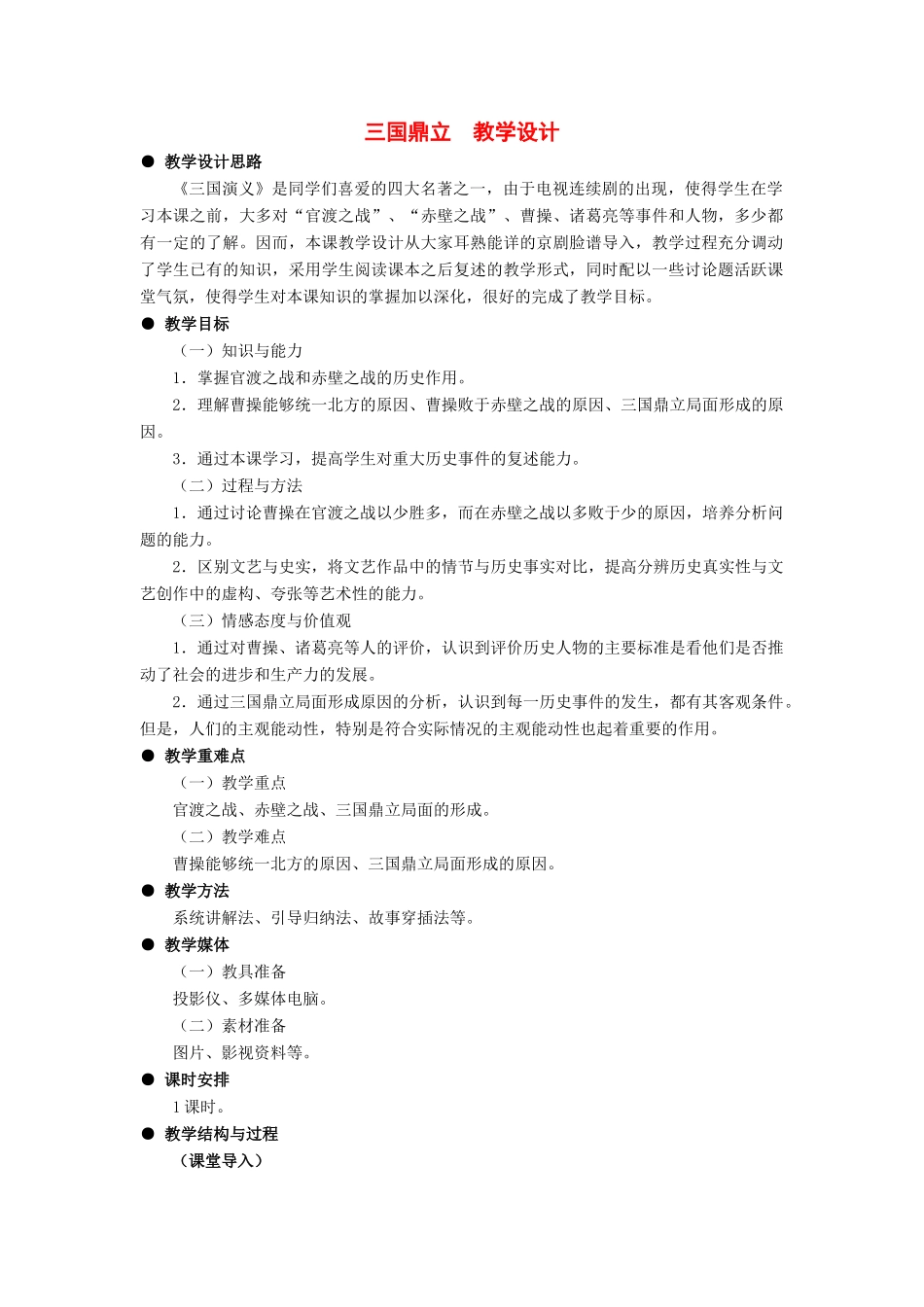 三国鼎立 教学设计

• 教学设计思路

《三国演义》是同学们喜爱的四大名著之一，由于电视连续剧的出现，使得学生在学习本课之前，大多对“官渡之战”、“赤壁之战”、曹操、诸葛亮等事件和人物，多少都有一定的了解。因而，本课教学设计从大家耳熟能详的京剧脸谱导入，教学过程充分调动了学生已有的知识，采用学生阅读课本之后复述的教学形式，同时配以一些讨论题活跃课堂气氛，使得学生对本课知识的掌握加以深化，很好的完成了教学目标。

• 教学目标

（一）知识与能力

1．掌握官渡之战和赤壁之战的历史作用。

2．理解曹操能够统一北方的原因、曹操败于赤壁之战的原因、三国鼎立局面形成的原因。

3．通过本课学习，提高学生对重大历史事件的复述能力。

（二）过程与方法

1．通过讨论曹操在官渡之战以少胜多，而在赤壁之战以多败于少的原因，培养分析问题的能力。

2．区别文艺与史实，将文艺作品中的情节与历史事实对比，提高分辨历史真实性与文艺创作中的虚构、夸张等艺术性的能力。

（三）情感态度与价值观

1．通过对曹操、诸葛亮等人的评价，认识到评价历史人物的主要标准是看他们是否推动了社会的进步和生产力的发展。

2．通过三国鼎立局面形成原因的分析，认识到每一历史事件的发生，都有其客观条件。但是，人们的主观能动性，特别是符合实际情况的主观能动性也起着重要的作用。

• 教学重难点

（一）教学重点

官渡之战、赤壁之战、三国鼎立局面的形成。

（二）教学难点

曹操能够统一北方的原因、三国鼎立局面形成的原因。

• 教学方法

系统讲解法、引导归纳法、故事穿插法等。

• 教学媒体

（一）教具准备

投影仪、多媒体电脑。

（二）素材准备

图片、影视资料等。

• 课时安排

1课时。

• 教学结构与过程

（课堂导入）